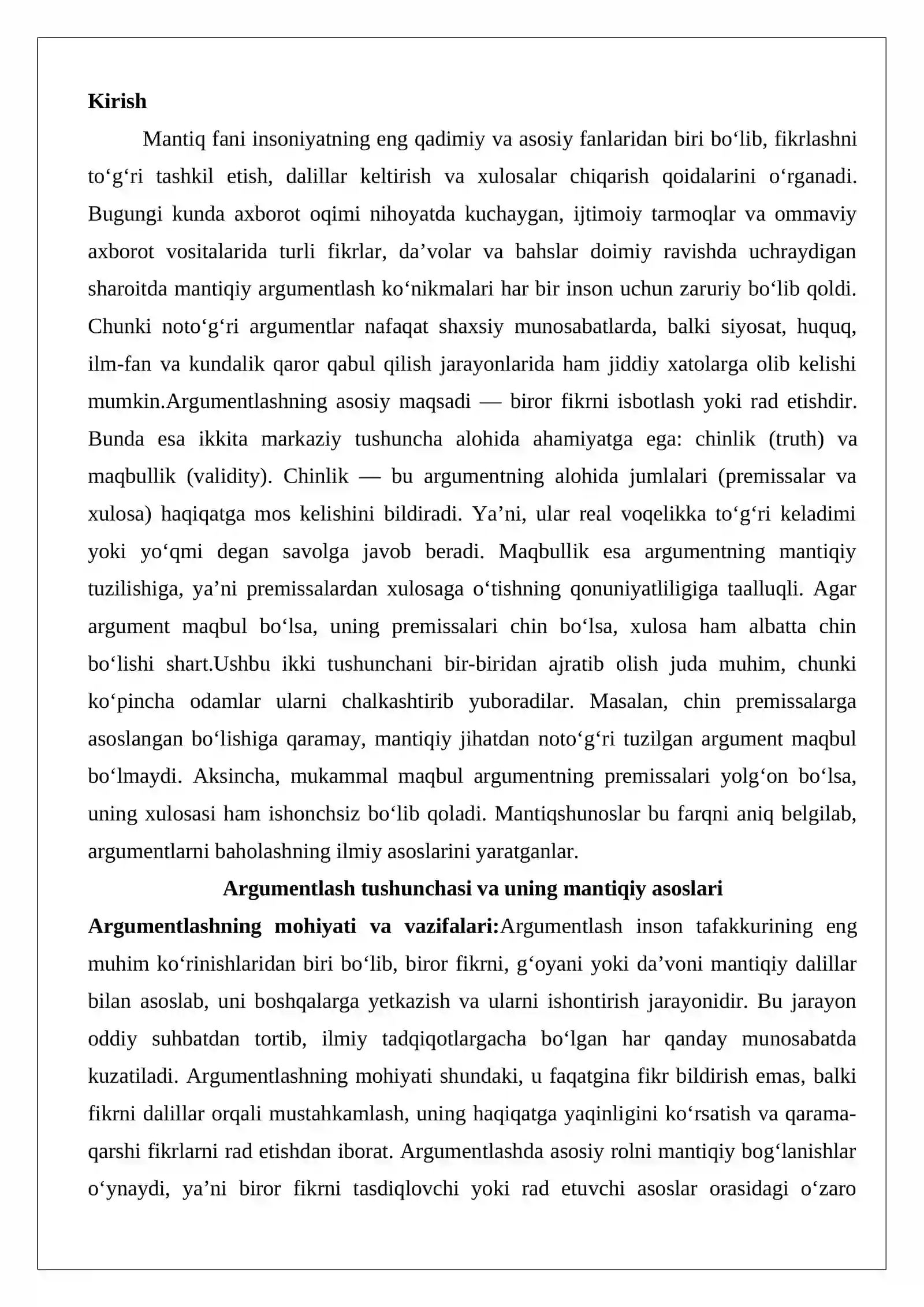 Kirish

Mantiq fani insoniyatning eng qadimiy va asosiy fanlaridan biri bo'lib, fikrlashni to'g'ri tashkil etish, dalillar keltirish va xulosalar chiqarish qoidalarini o'rganadi. Bugungi kunda axborot oqimi nihoyatda kuchaygan, ijtimoiy tarmoqlar va ommaviy axborot vositalarida turli fikrlar, da'volar va bahslar doimiy ravishda uchraydigan sharoitda mantiqiy argumentlash ko'nikmalari har bir inson uchun zaruriy bo'lib qoldi. Chunki noto'g'ri argumentlar nafaqat shaxsiy munosabatlarda, balki siyosat, huquq, ilm-fan va kundalik qaror qabul qilish jarayonlarida ham jiddiy xatolarga olib kelishi mumkin.Argumentlashning asosiy maqsadi — biror fikrni isbotlash yoki rad etishdir. Bunda esa ikkita markaziy tushuncha alohida ahamiyatga ega: chinlik (truth) va maqbullik (validity). Chinlik — bu argumentning alohida jumlalari (premissalar va xulosa) haqiqatga mos kelishini bildiradi. Ya'ni, ular real voqelikka to'g'ri keladimi yoki yo'qmi degan savolga javob beradi. Maqbullik esa argumentning mantiqiy tuzilishiga, ya'ni premissalardan xulosaga o'tishning qonuniyatliligiga taalluqli. Agar argument maqbul bo'lsa, uning premissalari chin bo'lsa, xulosa ham albatta chin bo'lishi shart.Ushbu ikki tushunchani bir-biridan ajratib olish juda muhim, chunki ko'pincha odamlar ularni chalkashtirib yuboradilar. Masalan, chin premissalarga asoslangan bo'lishiga qaramay, mantiqiy jihatdan noto'g'ri tuzilgan argument maqbul bo'lmaydi. Aksincha, mukammal maqbul argumentning premissalari yolg'on bo'lsa, uning xulosasi ham ishonchsiz bo'lib qoladi. Mantiqshunoslar bu farqni aniq belgilab, argumentlarni baholashning ilmiy asoslarini yaratganlar.

Argumentlash tushunchasi va uning mantiqiy asoslari

Argumentlashning mohiyati va vazifalari:Argumentlash inson tafakkurining eng muhim ko'rinishlaridan biri bo'lib, biror fikrni, g'oyani yoki da'voni mantiqiy dalillar bilan asoslab, uni boshqalarga yetkazish va ularni ishontirish jarayonidir. Bu jarayon oddiy suhbatdan tortib, ilmiy tadqiqotlargacha bo'lgan har qanday munosabatda kuzatiladi. Argumentlashning mohiyati shundaki, u faqatgina fikr bildirish emas, balki fikrni dalillar orqali mustahkamlash, uning haqiqatga yaqinligini ko'rsatish va qarama-qarshi fikrlarni rad etishdan iborat. Argumentlashda asosiy rolni mantiqiy bog'lanishlar o'ynaydi, ya'ni biror fikrni tasdiqlovchi yoki rad etuvchi asoslar orasidagi o'zaro